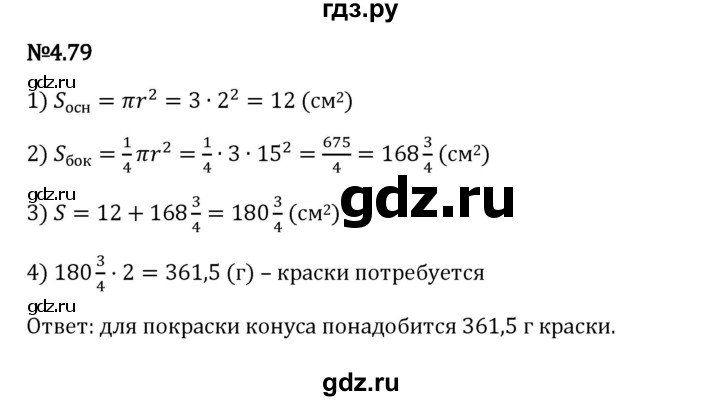 гдз.ру

№4.79

gdz.ru

1) $S_{осн} = \pi r^2 = 3 \cdot 2^2 = 12$ (см²)

2) $S_{бок} = \frac{1}{4}\pi r^2 = \frac{1}{4} \cdot 3 \cdot 15^2 = \frac{675}{4} = 168\frac{3}{4}$ (см²)

gdz.ru

3) $S = 12 + 168\frac{3}{4} = 180\frac{3}{4}$ (см²)

gdz.ru

4) $180\frac{3}{4} \cdot 2 = 361,5$ (г) – краски потребуется

gdz.ru

Ответ: для покраски конуса понадобится 361,5 г краски.

gdz.ru